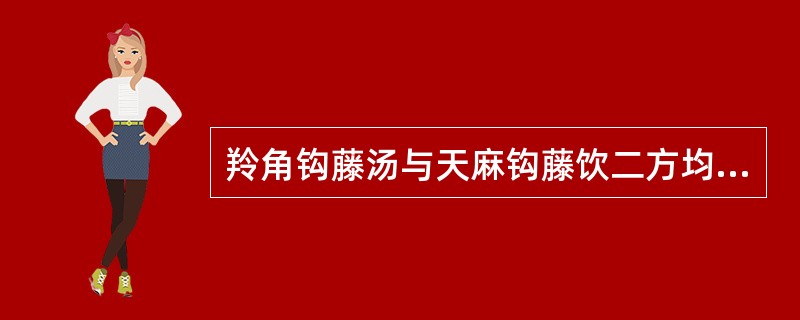 羚角钩藤汤与天麻钩藤饮二方均...